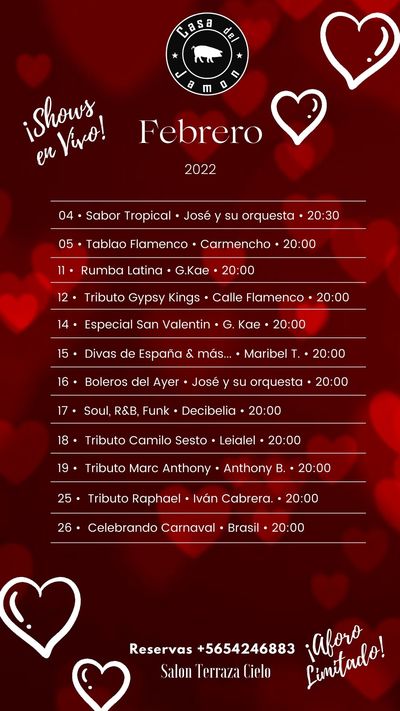 Casa del Jamon

¡Shows en Vivo!

Febrero

2022

04 • Sabor Tropical • José y su orquesta • 20:30

05 • Tablao Flamenco • Carmencho • 20:00

11 • Rumba Latina • G.Kae • 20:00

12 • Tributo Gypsy Kings • Calle Flamenco • 20:00

14 • Especial San Valentin • G. Kae • 20:00

15 • Divas de España & más... • Maribel T. • 20:00

16 • Boleros del Ayer • José y su orquesta • 20:00

17 • Soul, R&B, Funk • Decibelia • 20:00

18 • Tributo Camilo Sesto • Leialel • 20:00

19 • Tributo Marc Anthony • Anthony B. • 20:00

25 • Tributo Raphael • Iván Cabrera. • 20:00

26 • Celebrando Carnaval • Brasil • 20:00

Reservas +5654246883

Salon Terraza Cielo

¡Aforo Limitado!